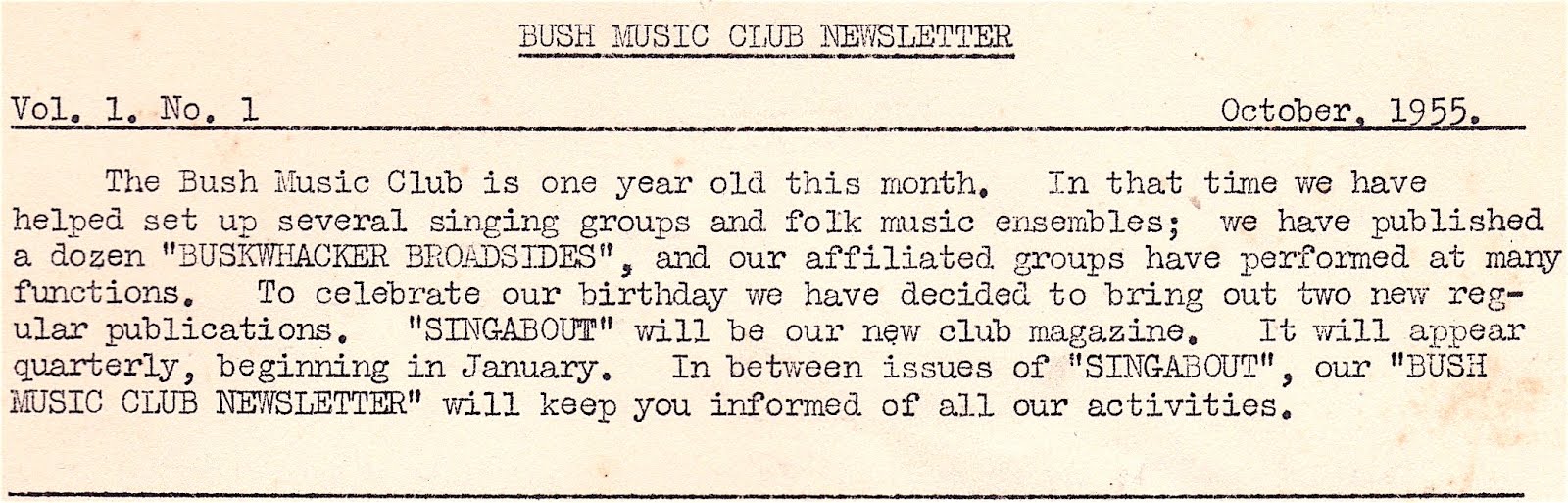 BUSH MUSIC CLUB NEWSLETTER

Vol. 1. No. 1 October, 1955.

The Bush Music Club is one year old this month. In that time we have helped set up several singing groups and folk music ensembles; we have published a dozen "BUSKWHACKER BROADSIDES", and our affiliated groups have performed at many functions. To celebrate our birthday we have decided to bring out two new regular publications. "SINGABOUT" will be our new club magazine. It will appear quarterly, beginning in January. In between issues of "SINGABOUT", our "BUSH MUSIC CLUB NEWSLETTER" will keep you informed of all our activities.